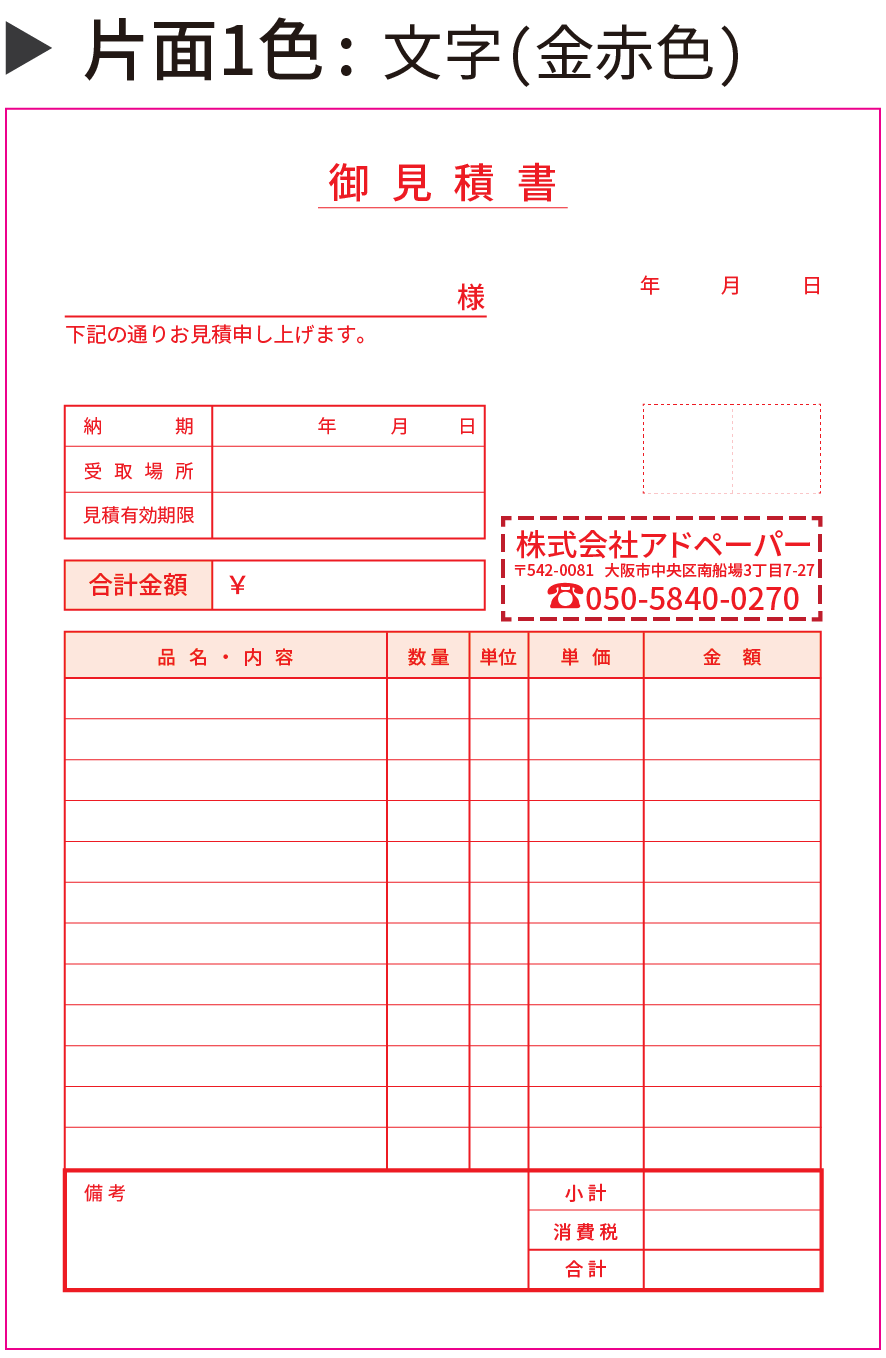 ▶ 片面1色：文字(金赤色)

御見積書

様

年　月　日

下記の通りお見積申し上げます。

| 納　期 | 年　月　日 |
|---|---|
| 受取場所 | |
| 見積有効期限 | |

| 合計金額 | ¥ |
|---|---|

株式会社アドペーパー
〒542-0081 大阪市中央区南船場3丁目7-27
☎050-5840-0270

| 品名・内容 | 数量 | 単位 | 単価 | 金額 |
|---|---|---|---|---|
| | | | | |
| | | | | |
| | | | | |
| | | | | |
| | | | | |
| | | | | |
| | | | | |
| | | | | |
| | | | | |
| | | | | |
| | | | | |
| | | | | |

| 備考 | 小計 | |
|---|---|---|
| | 消費税 | |
| | 合計 | |